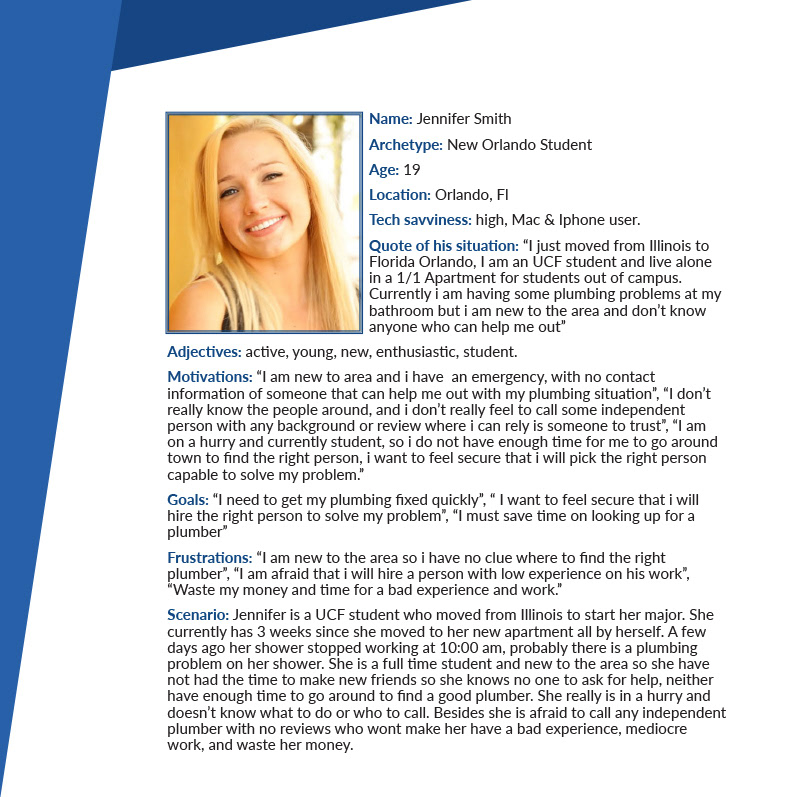 Name: Jennifer Smith

Archetype: New Orlando Student

Age: 19

Location: Orlando, Fl

Tech savviness: high, Mac & Iphone user.

Quote of his situation: “I just moved from Illinois to Florida Orlando, I am an UCF student and live alone in a 1/1 Apartment for students out of campus. Currently i am having some plumbing problems at my bathroom but i am new to the area and don’t know anyone who can help me out”

Adjectives: active, young, new, enthusiastic, student.

Motivations: “I am new to area and i have an emergency, with no contact information of someone that can help me out with my plumbing situation”, “I don’t really know the people around, and i don’t really feel to call some independent person with any background or review where i can rely is someone to trust”, “I am on a hurry and currently student, so i do not have enough time for me to go around town to find the right person, i want to feel secure that i will pick the right person capable to solve my problem.”

Goals: “I need to get my plumbing fixed quickly”, “ I want to feel secure that i will hire the right person to solve my problem”, “I must save time on looking up for a plumber”

Frustrations: “I am new to the area so i have no clue where to find the right plumber”, “I am afraid that i will hire a person with low experience on his work”, “Waste my money and time for a bad experience and work.”

Scenario: Jennifer is a UCF student who moved from Illinois to start her major. She currently has 3 weeks since she moved to her new apartment all by herself. A few days ago her shower stopped working at 10:00 am, probably there is a plumbing problem on her shower. She is a full time student and new to the area so she have not had the time to make new friends so she knows no one to ask for help, neither have enough time to go around to find a good plumber. She really is in a hurry and doesn’t know what to do or who to call. Besides she is afraid to call any independent plumber with no reviews who wont make her have a bad experience, mediocre work, and waste her money.